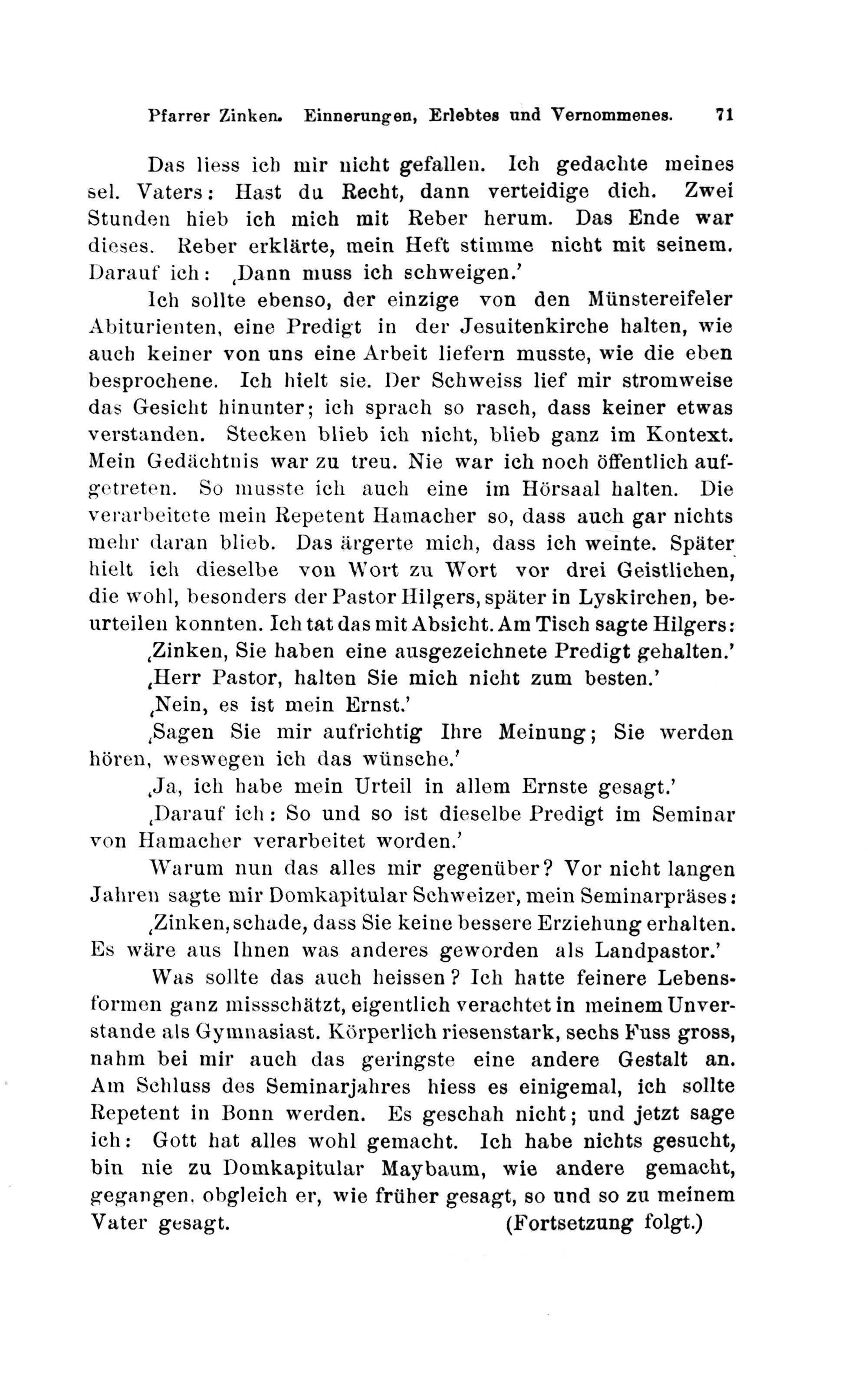 Pfarrer Zinken. Einnerungen, Erlebtes und Vernommenes. 71

Das liess ich mir nicht gefallen. Ich gedachte meines sel. Vaters: Hast du Recht, dann verteidige dich. Zwei Stunden hieb ich mich mit Reber herum. Das Ende war dieses. Reber erklärte, mein Heft stimme nicht mit seinem. Darauf ich: ‚Dann muss ich schweigen.'

Ich sollte ebenso, der einzige von den Münstereifeler Abiturienten, eine Predigt in der Jesuitenkirche halten, wie auch keiner von uns eine Arbeit liefern musste, wie die eben besprochene. Ich hielt sie. Der Schweiss lief mir stromweise das Gesicht hinunter; ich sprach so rasch, dass keiner etwas verstanden. Stecken blieb ich nicht, blieb ganz im Kontext. Mein Gedächtnis war zu treu. Nie war ich noch öffentlich aufgetreten. So musste ich auch eine im Hörsaal halten. Die verarbeitete mein Repetent Hamacher so, dass auch gar nichts mehr daran blieb. Das ärgerte mich, dass ich weinte. Später hielt ich dieselbe von Wort zu Wort vor drei Geistlichen, die wohl, besonders der Pastor Hilgers, später in Lyskirchen, beurteilen konnten. Ich tat das mit Absicht. Am Tisch sagte Hilgers:

‚Zinken, Sie haben eine ausgezeichnete Predigt gehalten.'

‚Herr Pastor, halten Sie mich nicht zum besten.'

‚Nein, es ist mein Ernst.'

‚Sagen Sie mir aufrichtig Ihre Meinung; Sie werden hören, weswegen ich das wünsche.'

‚Ja, ich habe mein Urteil in allem Ernste gesagt.'

‚Darauf ich: So und so ist dieselbe Predigt im Seminar von Hamacher verarbeitet worden.'

Warum nun das alles mir gegenüber? Vor nicht langen Jahren sagte mir Domkapitular Schweizer, mein Seminarpräses:

‚Zinken, schade, dass Sie keine bessere Erziehung erhalten. Es wäre aus Ihnen was anderes geworden als Landpastor.'

Was sollte das auch heissen? Ich hatte feinere Lebensformen ganz missschätzt, eigentlich verachtet in meinem Unverstande als Gymnasiast. Körperlich riesenstark, sechs Fuss gross, nahm bei mir auch das geringste eine andere Gestalt an. Am Schluss des Seminarjahres hiess es einigemal, ich sollte Repetent in Bonn werden. Es geschah nicht; und jetzt sage ich: Gott hat alles wohl gemacht. Ich habe nichts gesucht, bin nie zu Domkapitular Maybaum, wie andere gemacht, gegangen, obgleich er, wie früher gesagt, so und so zu meinem Vater gesagt. (Fortsetzung folgt.)